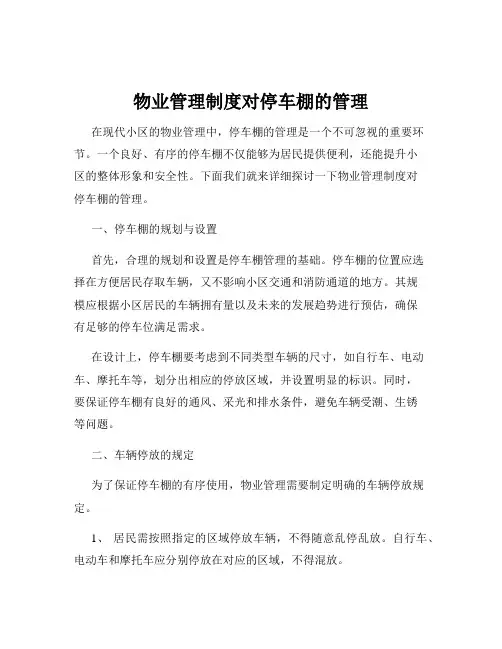 物业管理制度对停车棚的管理

在现代小区的物业管理中，停车棚的管理是一个不可忽视的重要环节。一个良好、有序的停车棚不仅能够为居民提供便利，还能提升小区的整体形象和安全性。下面我们就来详细探讨一下物业管理制度对停车棚的管理。

一、停车棚的规划与设置

首先，合理的规划和设置是停车棚管理的基础。停车棚的位置应选择在方便居民存取车辆，又不影响小区交通和消防通道的地方。其规模应根据小区居民的车辆拥有量以及未来的发展趋势进行预估，确保有足够的停车位满足需求。

在设计上，停车棚要考虑到不同类型车辆的尺寸，如自行车、电动车、摩托车等，划分出相应的停放区域，并设置明显的标识。同时，要保证停车棚有良好的通风、采光和排水条件，避免车辆受潮、生锈等问题。

二、车辆停放的规定

为了保证停车棚的有序使用，物业管理需要制定明确的车辆停放规定。

1、 居民需按照指定的区域停放车辆，不得随意乱停乱放。自行车、电动车和摩托车应分别停放在对应的区域，不得混放。